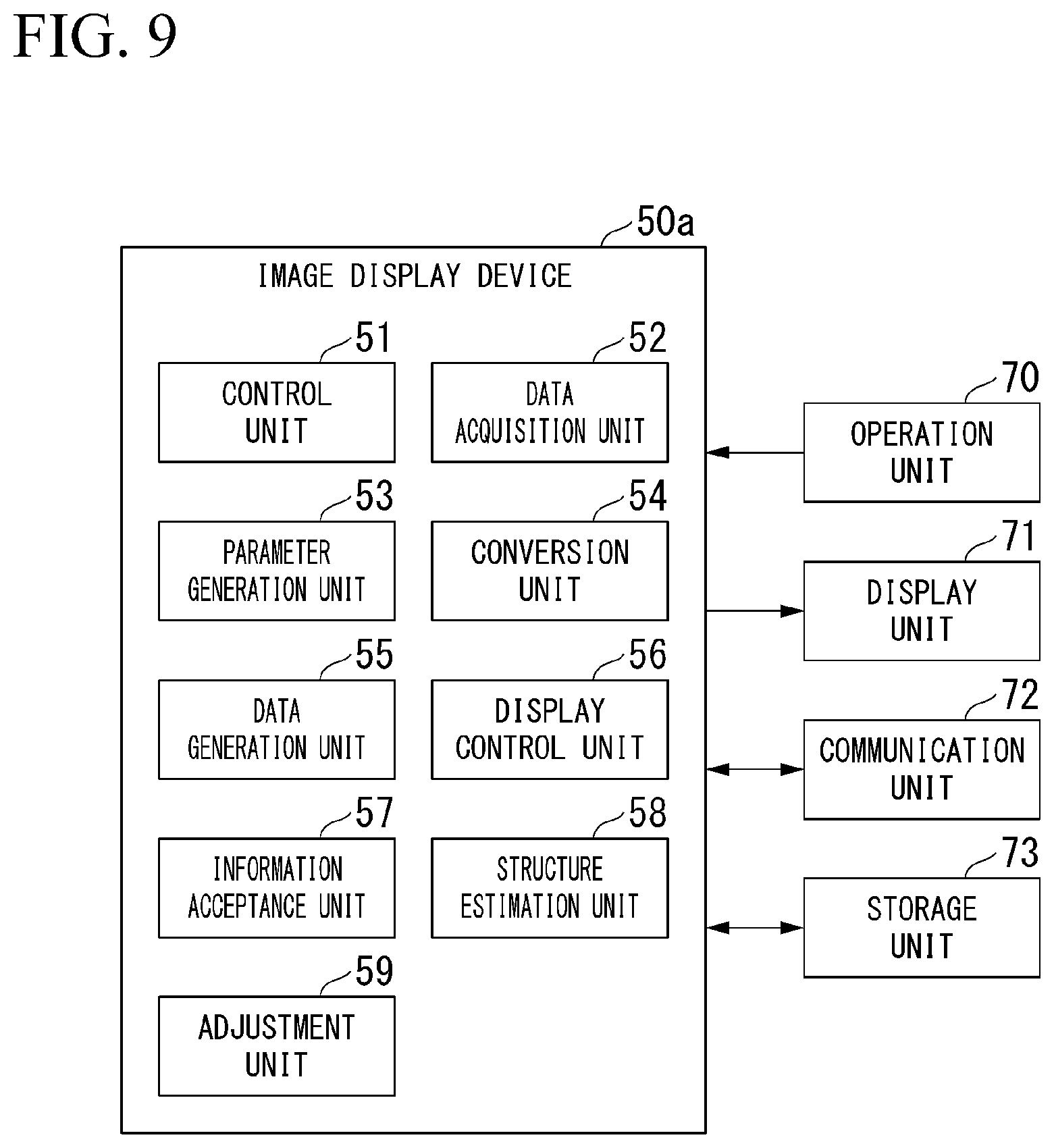 FIG. 9

50a

IMAGE DISPLAY DEVICE

51
CONTROL UNIT

52
DATA ACQUISITION UNIT

53
PARAMETER GENERATION UNIT

54
CONVERSION UNIT

55
DATA GENERATION UNIT

56
DISPLAY CONTROL UNIT

57
INFORMATION ACCEPTANCE UNIT

58
STRUCTURE ESTIMATION UNIT

59
ADJUSTMENT UNIT

70
OPERATION UNIT

71
DISPLAY UNIT

72
COMMUNICATION UNIT

73
STORAGE UNIT